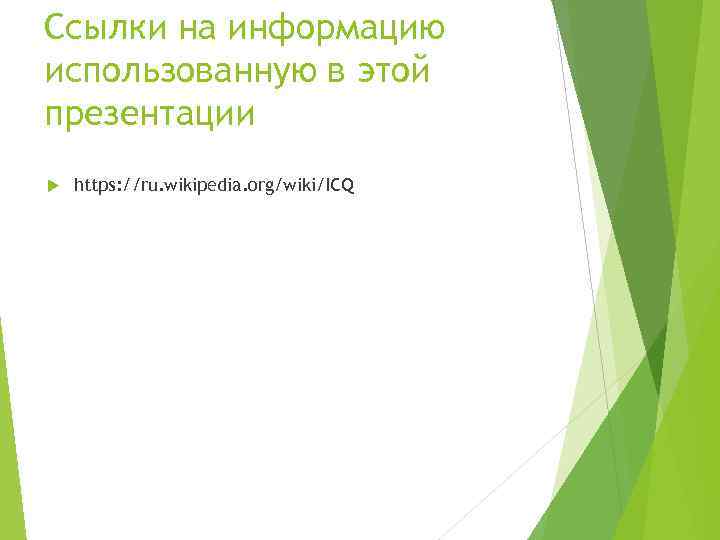 Ссылки на информацию использованную в этой презентации

https://ru.wikipedia.org/wiki/ICQ